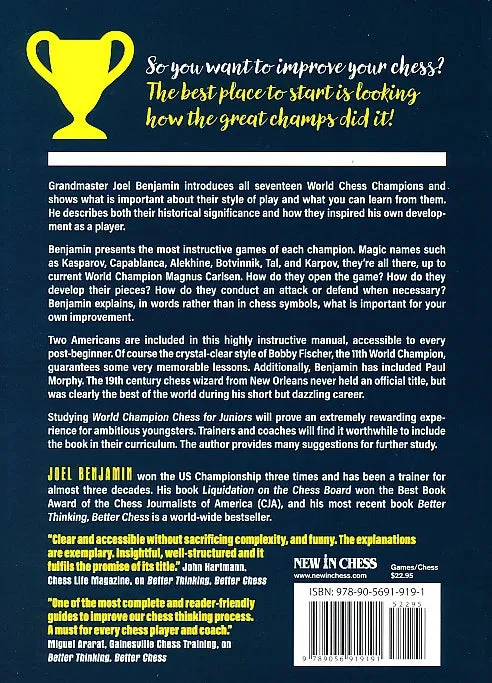 So you want to improve your chess?
The best place to start is looking how the great champs did it!

Grandmaster Joel Benjamin introduces all seventeen World Chess Champions and shows what is important about their style of play and what you can learn from them. He describes both their historical significance and how they inspired his own development as a player.

Benjamin presents the most instructive games of each champion. Magic names such as Kasparov, Capablanca, Alekhine, Botvinnik, Tal, and Karpov, they're all there, up to current World Champion Magnus Carlsen. How do they open the game? How do they develop their pieces? How do they conduct an attack or defend when necessary? Benjamin explains, in words rather than in chess symbols, what is important for your own improvement.

Two Americans are included in this highly instructive manual, accessible to every post-beginner. Of course the crystal-clear style of Bobby Fischer, the 11th World Champion, guarantees some very memorable lessons. Additionally, Benjamin has included Paul Morphy. The 19th century chess wizard from New Orleans never held an official title, but was clearly the best of the world during his short but dazzling career.

Studying World Champion Chess for Juniors will prove an extremely rewarding experience for ambitious youngsters. Trainers and coaches will find it worthwhile to include the book in their curriculum. The author provides many suggestions for further study.

JOEL BENJAMIN won the US Championship three times and has been a trainer for almost three decades. His book Liquidation on the Chess Board won the Best Book Award of the Chess Journalists of America (CJA), and his most recent book Better Thinking, Better Chess is a world-wide bestseller.

"Clear and accessible without sacrificing complexity, and funny. The explanations are exemplary. Insightful, well-structured and it fulfils the promise of its title." John Hartmann, Chess Life Magazine, on Better Thinking, Better Chess

"One of the most complete and reader-friendly guides to improve our chess thinking process. A must for every chess player and coach." Miguel Ararat, Gainesville Chess Training, on Better Thinking, Better Chess

NEW IN CHESS
www.newinchess.com
Games/Chess
$22.95

ISBN: 978-90-5691-919-1
52295
9 789056 919191